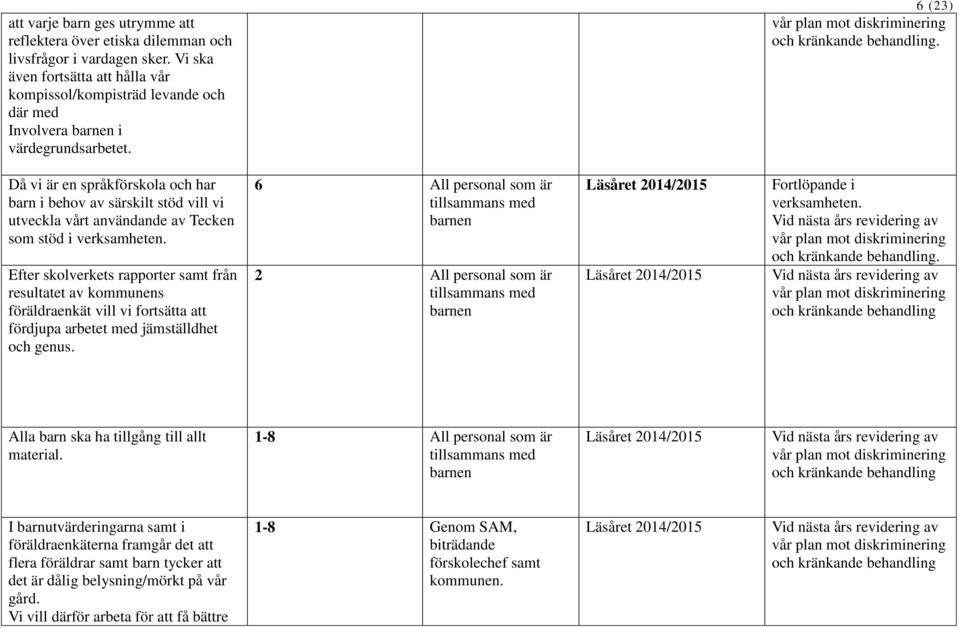 6 (23)

| | | | | |
|---|---|---|---|---|
| att varje barn ges utrymme att reflektera över etiska dilemman och livsfrågor i vardagen sker. Vi ska även fortsätta att hålla vår kompissol/kompisträd levande och där med Involvera barnen i värdegrundsarbetet. | | | | vår plan mot diskriminering och kränkande behandling. |
| Då vi är en språkförskola och har barn i behov av särskilt stöd vill vi utveckla vårt användande av Tecken som stöd i verksamheten. | 6 | All personal som är tillsammans med barnen | Läsåret 2014/2015 | Fortlöpande i verksamheten. Vid nästa års revidering av vår plan mot diskriminering och kränkande behandling. |
| Efter skolverkets rapporter samt från resultatet av kommunens föräldraenkät vill vi fortsätta att fördjupa arbetet med jämställdhet och genus. | 2 | All personal som är tillsammans med barnen | Läsåret 2014/2015 | Vid nästa års revidering av vår plan mot diskriminering och kränkande behandling |
| Alla barn ska ha tillgång till allt material. | 1-8 | All personal som är tillsammans med barnen | Läsåret 2014/2015 | Vid nästa års revidering av vår plan mot diskriminering och kränkande behandling |
| I barnutvärderingarna samt i föräldraenkäterna framgår det att flera föräldrar samt barn tycker att det är dålig belysning/mörkt på vår gård. Vi vill därför arbeta för att få bättre | 1-8 | Genom SAM, biträdande förskolechef samt kommunen. | Läsåret 2014/2015 | Vid nästa års revidering av vår plan mot diskriminering och kränkande behandling |